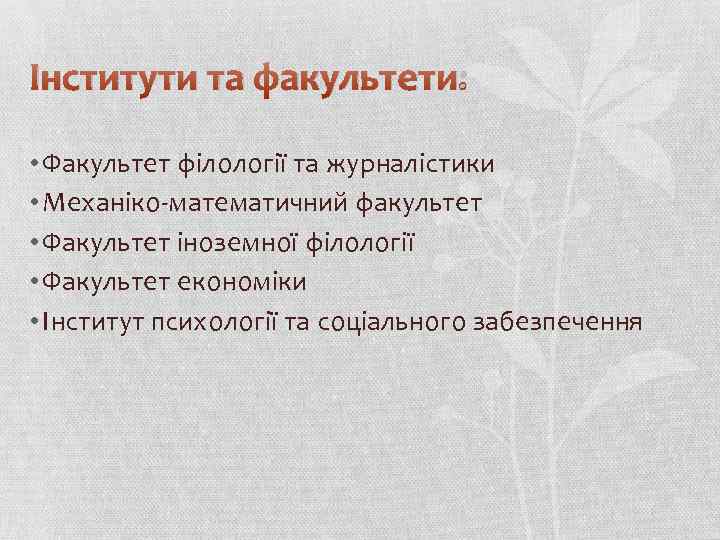 Інститути та факультети:

• Факультет філології та журналістики
• Механіко-математичний факультет
• Факультет іноземної філології
• Факультет економіки
• Інститут психології та соціального забезпечення